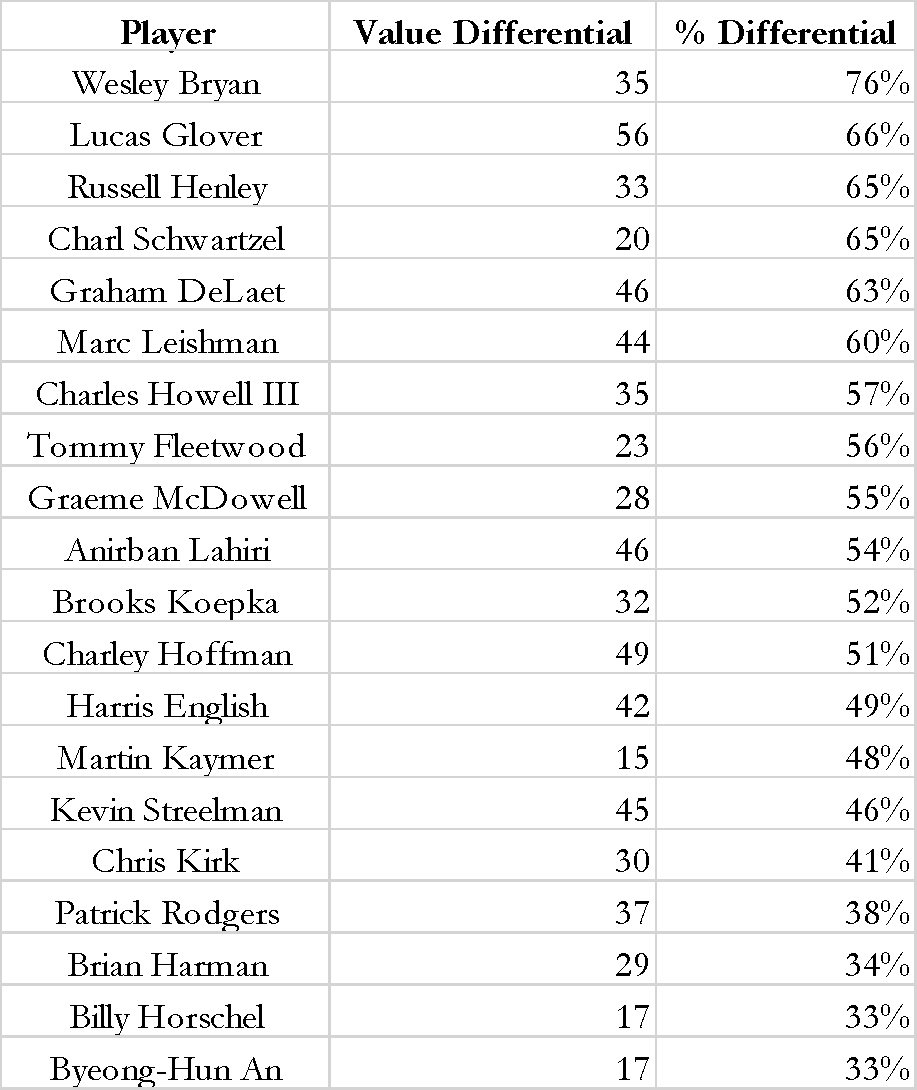 | Player | Value Differential | % Differential |
|---|---|---|
| Wesley Bryan | 35 | 76% |
| Lucas Glover | 56 | 66% |
| Russell Henley | 33 | 65% |
| Charl Schwartzel | 20 | 65% |
| Graham DeLaet | 46 | 63% |
| Marc Leishman | 44 | 60% |
| Charles Howell III | 35 | 57% |
| Tommy Fleetwood | 23 | 56% |
| Graeme McDowell | 28 | 55% |
| Anirban Lahiri | 46 | 54% |
| Brooks Koepka | 32 | 52% |
| Charley Hoffman | 49 | 51% |
| Harris English | 42 | 49% |
| Martin Kaymer | 15 | 48% |
| Kevin Streelman | 45 | 46% |
| Chris Kirk | 30 | 41% |
| Patrick Rodgers | 37 | 38% |
| Brian Harman | 29 | 34% |
| Billy Horschel | 17 | 33% |
| Byeong-Hun An | 17 | 33% |